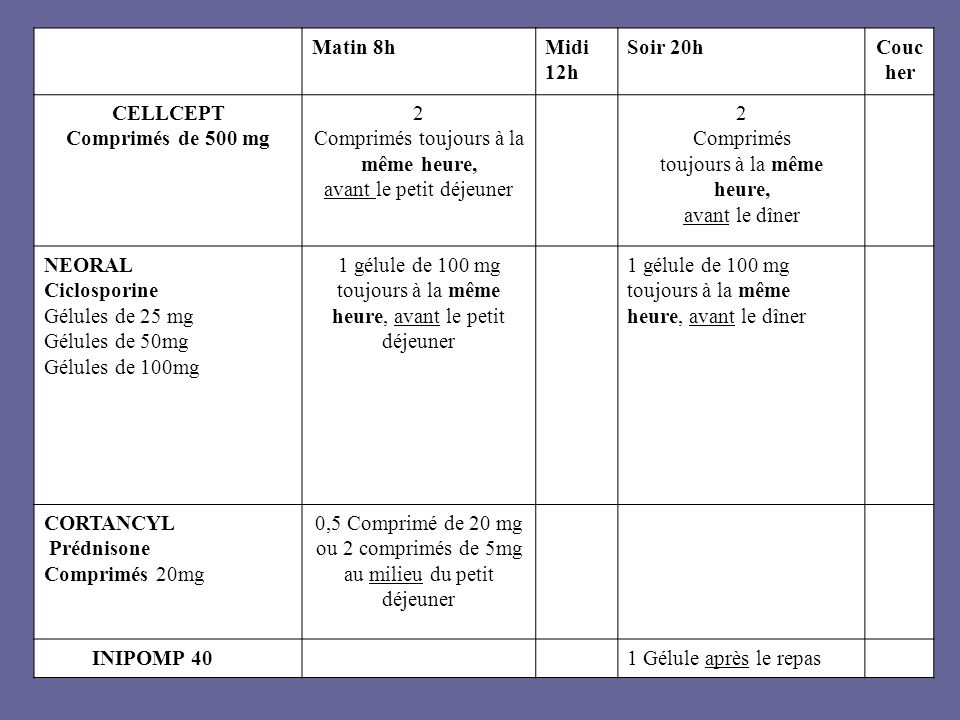 | | Matin 8h | Midi 12h | Soir 20h | Coucher |
|---|---|---|---|---|
| CELLCEPT Comprimés de 500 mg | 2 Comprimés toujours à la même heure, avant le petit déjeuner | | 2 Comprimés toujours à la même heure, avant le dîner | |
| NEORAL Ciclosporine Gélules de 25 mg Gélules de 50mg Gélules de 100mg | 1 gélule de 100 mg toujours à la même heure, avant le petit déjeuner | | 1 gélule de 100 mg toujours à la même heure, avant le dîner | |
| CORTANCYL Prédnisone Comprimés 20mg | 0,5 Comprimé de 20 mg ou 2 comprimés de 5mg au milieu du petit déjeuner | | | |
| INIPOMP 40 | | | 1 Gélule après le repas | |